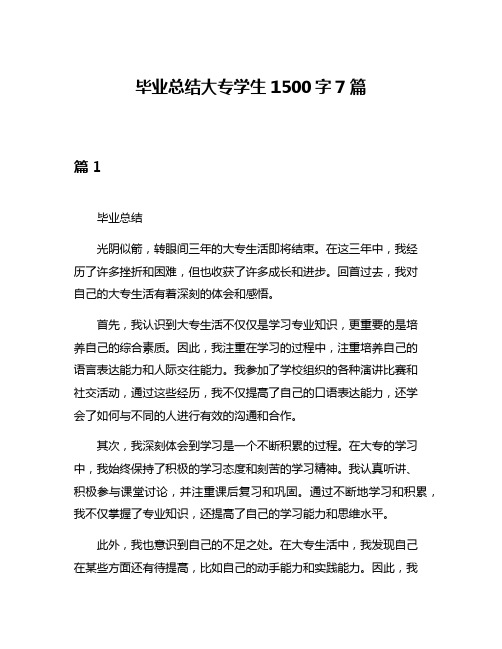 毕业总结大专学生1500字7篇

篇1

毕业总结

光阴似箭，转眼间三年的大专生活即将结束。在这三年中，我经历了许多挫折和困难，但也收获了许多成长和进步。回首过去，我对自己的大专生活有着深刻的体会和感悟。

首先，我认识到大专生活不仅仅是学习专业知识，更重要的是培养自己的综合素质。因此，我注重在学习的过程中，注重培养自己的语言表达能力和人际交往能力。我参加了学校组织的各种演讲比赛和社交活动，通过这些经历，我不仅提高了自己的口语表达能力，还学会了如何与不同的人进行有效的沟通和合作。

其次，我深刻体会到学习是一个不断积累的过程。在大专的学习中，我始终保持了积极的学习态度和刻苦的学习精神。我认真听讲、积极参与课堂讨论，并注重课后复习和巩固。通过不断地学习和积累，我不仅掌握了专业知识，还提高了自己的学习能力和思维水平。

此外，我也意识到自己的不足之处。在大专生活中，我发现自己在某些方面还有待提高，比如自己的动手能力和实践能力。因此，我